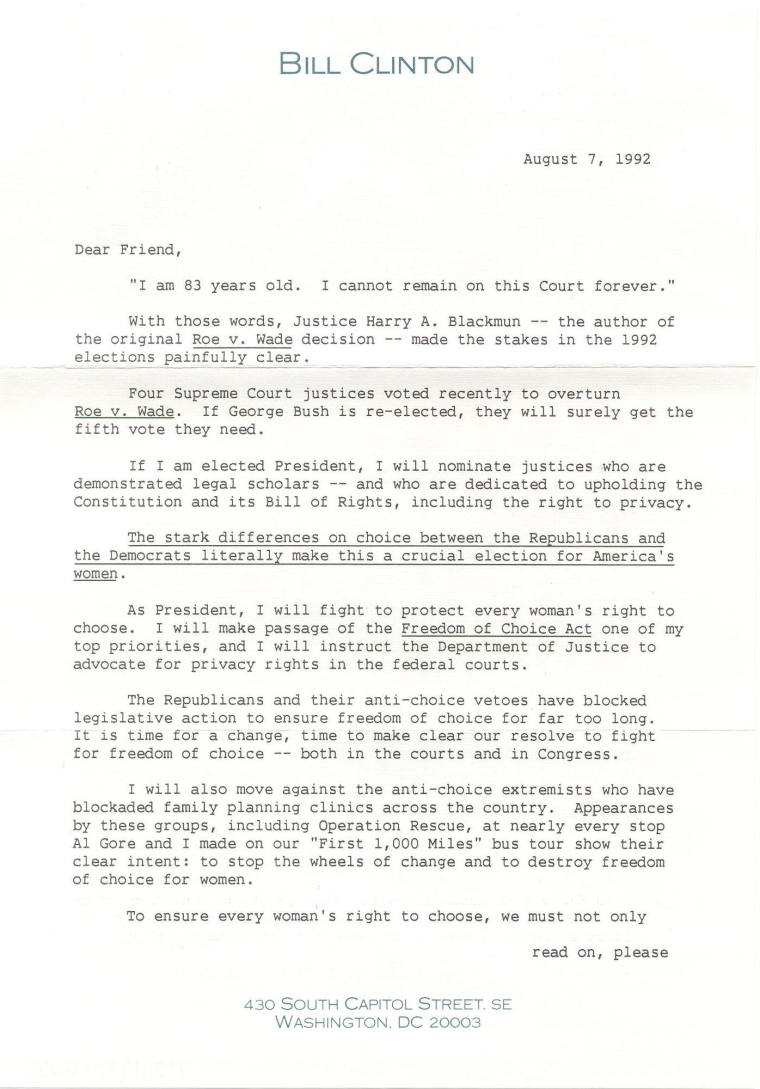 BILL CLINTON

August 7, 1992

Dear Friend,

"I am 83 years old. I cannot remain on this Court forever."

With those words, Justice Harry A. Blackmun -- the author of the original Roe v. Wade decision -- made the stakes in the 1992 elections painfully clear.

Four Supreme Court justices voted recently to overturn Roe v. Wade. If George Bush is re-elected, they will surely get the fifth vote they need.

If I am elected President, I will nominate justices who are demonstrated legal scholars -- and who are dedicated to upholding the Constitution and its Bill of Rights, including the right to privacy.

The stark differences on choice between the Republicans and the Democrats literally make this a crucial election for America's women.

As President, I will fight to protect every woman's right to choose. I will make passage of the Freedom of Choice Act one of my top priorities, and I will instruct the Department of Justice to advocate for privacy rights in the federal courts.

The Republicans and their anti-choice vetoes have blocked legislative action to ensure freedom of choice for far too long. It is time for a change, time to make clear our resolve to fight for freedom of choice -- both in the courts and in Congress.

I will also move against the anti-choice extremists who have blockaded family planning clinics across the country. Appearances by these groups, including Operation Rescue, at nearly every stop Al Gore and I made on our "First 1,000 Miles" bus tour show their clear intent: to stop the wheels of change and to destroy freedom of choice for women.

To ensure every woman's right to choose, we must not only

read on, please

430 SOUTH CAPITOL STREET, SE
WASHINGTON, DC 20003